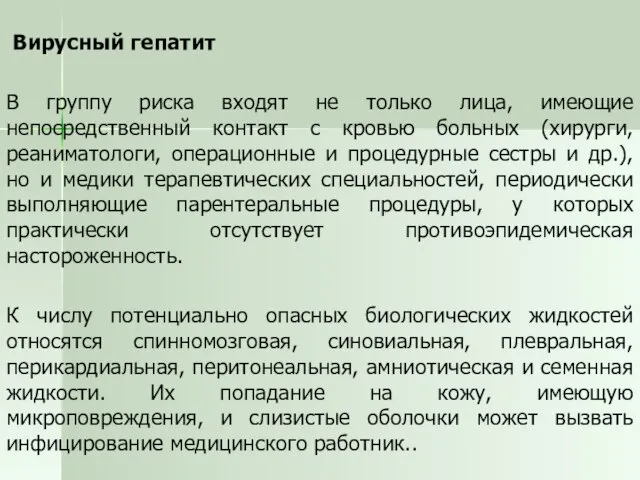 Вирусный гепатит

В группу риска входят не только лица, имеющие непосредственный контакт с кровью больных (хирурги, реаниматологи, операционные и процедурные сестры и др.), но и медики терапевтических специальностей, периодически выполняющие парентеральные процедуры, у которых практически отсутствует противоэпидемическая настороженность.

К числу потенциально опасных биологических жидкостей относятся спинномозговая, синовиальная, плевральная, перикардиальная, перитонеальная, амниотическая и семенная жидкости. Их попадание на кожу, имеющую микроповреждения, и слизистые оболочки может вызвать инфицирование медицинского работник..